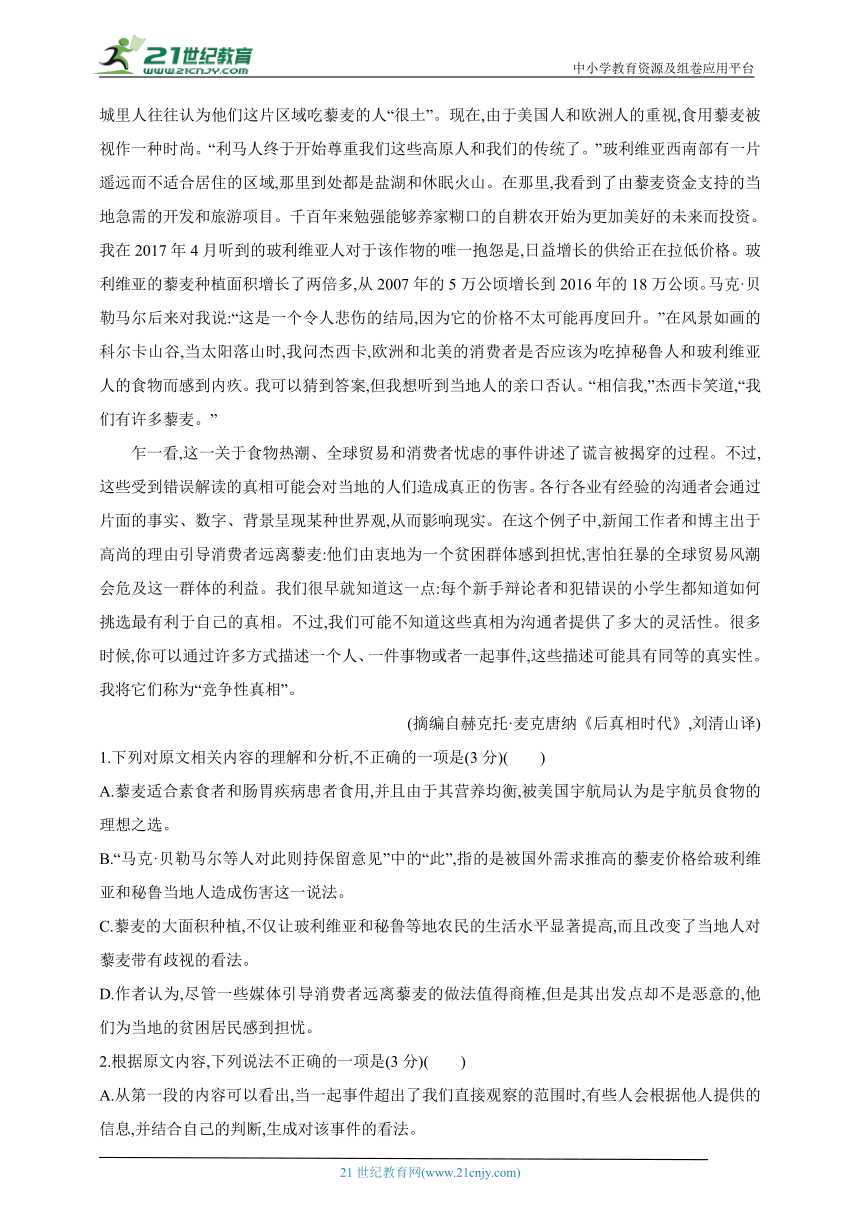 21世纪教育
www.21cnjy.com
中小学教育资源及组卷应用平台

城里人往往认为他们这片区域吃藜麦的人“很土”。现在,由于美国人和欧洲人的重视,食用藜麦被视作一种时尚。“利马人终于开始尊重我们这些高原人和我们的传统了。”玻利维亚西南部有一片遥远而不适合居住的区域,那里到处都是盐湖和休眠火山。在那里,我看到了由藜麦资金支持的当地急需的开发和旅游项目。千百年来勉强能够养家糊口的自耕农开始为更加美好的未来而投资。我在 2017 年 4 月听到的玻利维亚人对于该作物的唯一抱怨是,日益增长的供给正在拉低价格。玻利维亚的藜麦种植面积增长了两倍多,从 2007 年的 5 万公顷增长到 2016 年的 18 万公顷。马克·贝勒马尔后来对我说:“这是一个令人悲伤的结局,因为它的价格不太可能再度回升。”在风景如画的科尔卡山谷,当太阳落山时,我问杰西卡,欧洲和北美的消费者是否应该为吃掉秘鲁人和玻利维亚人的食物而感到内疚。我可以猜到答案,但我想听到当地人的亲口否认。“相信我,”杰西卡笑道,“我们有许多藜麦。”

乍一看,这一关于食物热潮、全球贸易和消费者忧虑的事件讲述了谎言被揭穿的过程。不过,这些受到错误解读的真相可能会对当地的人们造成真正的伤害。各行各业有经验的沟通者会通过片面的事实、数字、背景呈现某种世界观,从而影响现实。在这个例子中,新闻工作者和博主出于高尚的理由引导消费者远离藜麦:他们由衷地为一个贫困群体感到担忧,害怕狂暴的全球贸易风潮会危及这一群体的利益。我们很早就知道这一点:每个新手辩论者和犯错误的小学生都知道如何挑选最有利于自己的真相。不过,我们可能不知道这些真相为沟通者提供了多大的灵活性。很多时候,你可以通过许多方式描述一个人、一件事物或者一起事件,这些描述可能具有同等的真实性。我将它们称为“竞争性真相”。

(摘编自赫克托·麦克唐纳《后真相时代》,刘清山译)

1.下列对原文相关内容的理解和分析,不正确的一项是(3 分)(　　)

A.藜麦适合素食者和肠胃疾病患者食用,并且由于其营养均衡,被美国宇航局认为是宇航员食物的理想之选。

B.“马克·贝勒马尔等人对此则持保留意见”中的“此”,指的是被国外需求推高的藜麦价格给玻利维亚和秘鲁当地人造成伤害这一说法。

C.藜麦的大面积种植,不仅让玻利维亚和秘鲁等地农民的生活水平显著提高,而且改变了当地人对藜麦带有歧视的看法。

D.作者认为,尽管一些媒体引导消费者远离藜麦的做法值得商榷,但是其出发点却不是恶意的,他们为当地的贫困居民感到担忧。

2.根据原文内容,下列说法不正确的一项是(3 分)(　　)

A.从第一段的内容可以看出,当一起事件超出了我们直接观察的范围时,有些人会根据他人提供的信息,并结合自己的判断,生成对该事件的看法。

21 世纪教育网(www.21cnjy.com)